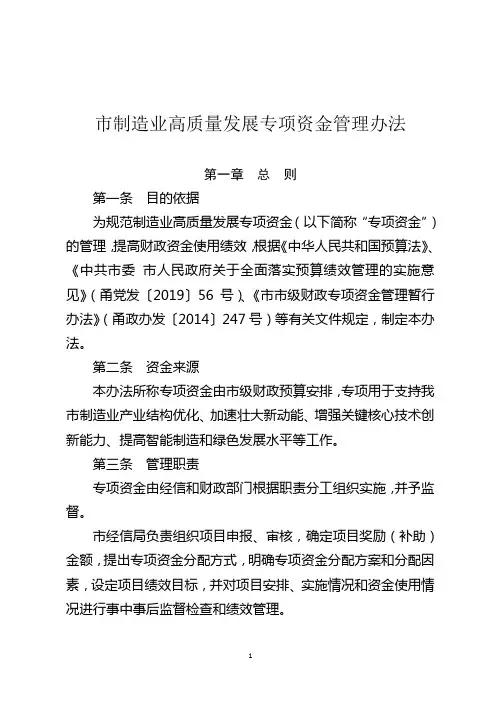 市制造业高质量发展专项资金管理办法

第一章　总　则

第一条　目的依据

为规范制造业高质量发展专项资金（以下简称“专项资金”）的管理，提高财政资金使用绩效，根据《中华人民共和国预算法》、《中共市委 市人民政府关于全面落实预算绩效管理的实施意见》（甬党发〔2019〕56 号）、《市市级财政专项资金管理暂行办法》（甬政办发〔2014〕247 号）等有关文件规定，制定本办法。

第二条　资金来源

本办法所称专项资金由市级财政预算安排，专项用于支持我市制造业产业结构优化、加速壮大新动能、增强关键核心技术创新能力、提高智能制造和绿色发展水平等工作。

第三条　管理职责

专项资金由经信和财政部门根据职责分工组织实施，并予监督。

市经信局负责组织项目申报、审核，确定项目奖励（补助）金额，提出专项资金分配方式，明确专项资金分配方案和分配因素，设定项目绩效目标，并对项目安排、实施情况和资金使用情况进行事中事后监督检查和绩效管理。

1